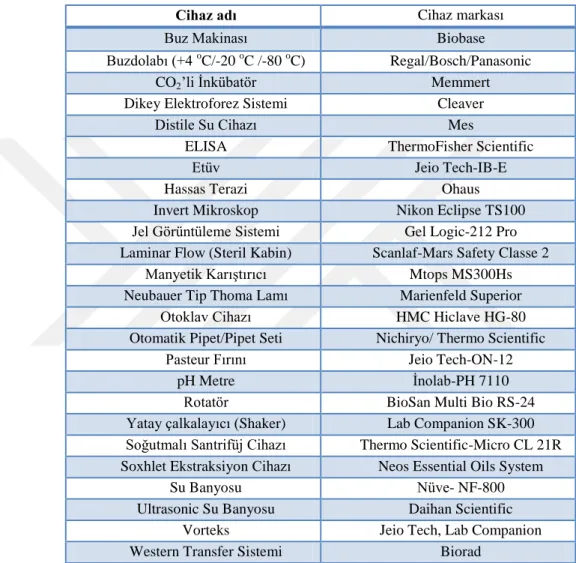 | Cihaz adı | Cihaz markası |
|---|---|
| Buz Makinası | Biobase |
| Buzdolabı (+4 °C/-20 °C /-80 °C) | Regal/Bosch/Panasonic |
| $CO_2$'li İnkübatör | Memmert |
| Dikey Elektroforez Sistemi | Cleaver |
| Distile Su Cihazı | Mes |
| ELISA | ThermoFisher Scientific |
| Etüv | Jeio Tech-IB-E |
| Hassas Terazi | Ohaus |
| Invert Mikroskop | Nikon Eclipse TS100 |
| Jel Görüntüleme Sistemi | Gel Logic-212 Pro |
| Laminar Flow (Steril Kabin) | Scanlaf-Mars Safety Classe 2 |
| Manyetik Karıştırıcı | Mtops MS300Hs |
| Neubauer Tip Thoma Lamı | Marienfeld Superior |
| Otoklav Cihazı | HMC Hiclave HG-80 |
| Otomatik Pipet/Pipet Seti | Nichiryo/ Thermo Scientific |
| Pasteur Fırını | Jeio Tech-ON-12 |
| pH Metre | İnolab-PH 7110 |
| Rotatör | BioSan Multi Bio RS-24 |
| Yatay çalkalayıcı (Shaker) | Lab Companion SK-300 |
| Soğutmalı Santrifüj Cihazı | Thermo Scientific-Micro CL 21R |
| Soxhlet Ekstraksiyon Cihazı | Neos Essential Oils System |
| Su Banyosu | Nüve- NF-800 |
| Ultrasonic Su Banyosu | Daihan Scientific |
| Vorteks | Jeio Tech, Lab Companion |
| Western Transfer Sistemi | Biorad |